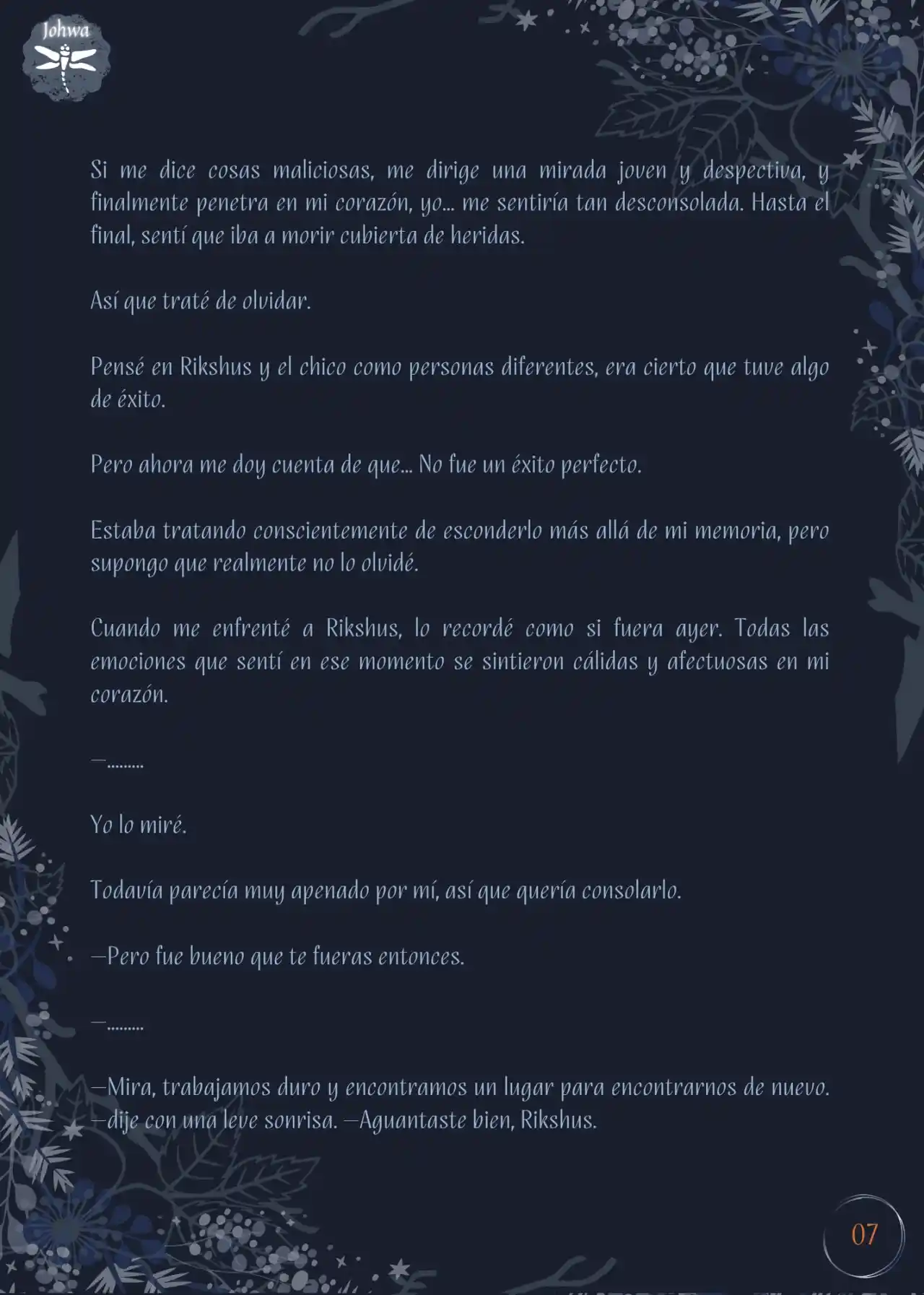 Johwa

Si me dice cosas maliciosas, me dirige una mirada joven y despectiva, y finalmente penetra en mi corazón, yo... me sentiría tan desconsolada. Hasta el final, sentí que iba a morir cubierta de heridas.

Así que traté de olvidar.

Pensé en Rikshus y el chico como personas diferentes, era cierto que tuve algo de éxito.

Pero ahora me doy cuenta de que... No fue un éxito perfecto.

Estaba tratando conscientemente de esconderlo más allá de mi memoria, pero supongo que realmente no lo olvidé.

Cuando me enfrenté a Rikshus, lo recordé como si fuera ayer. Todas las emociones que sentí en ese momento se sintieron cálidas y afectuosas en mi corazón.

—.........

Yo lo miré.

Todavía parecía muy apenado por mí, así que quería consolarlo.

—Pero fue bueno que te fueras entonces.

—.........

—Mira, trabajamos duro y encontramos un lugar para encontrarnos de nuevo. —dije con una leve sonrisa. —Aguantaste bien, Rikshus.

07